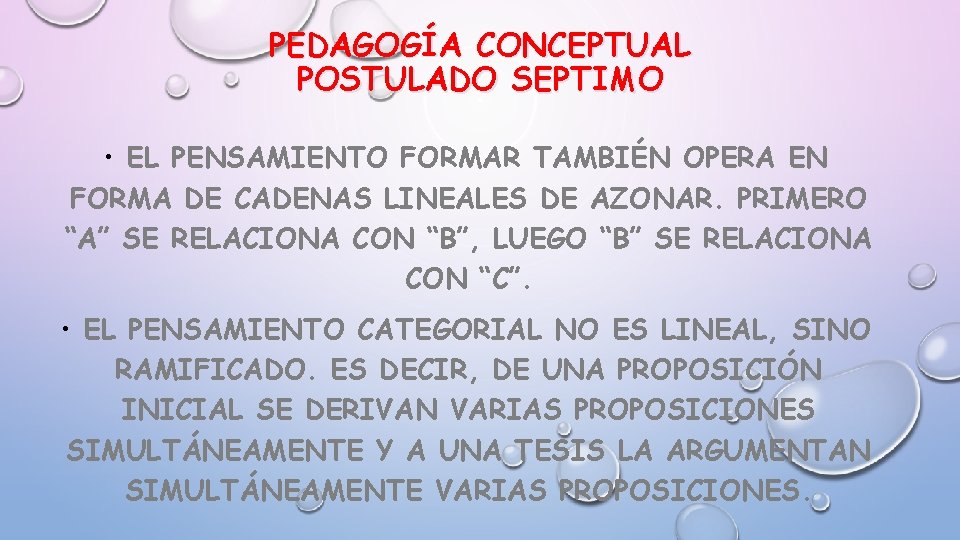 PEDAGOGÍA CONCEPTUAL
POSTULADO SEPTIMO

• EL PENSAMIENTO FORMAR TAMBIÉN OPERA EN FORMA DE CADENAS LINEALES DE AZONAR. PRIMERO “A” SE RELACIONA CON “B”, LUEGO “B” SE RELACIONA CON “C”.

• EL PENSAMIENTO CATEGORIAL NO ES LINEAL, SINO RAMIFICADO. ES DECIR, DE UNA PROPOSICIÓN INICIAL SE DERIVAN VARIAS PROPOSICIONES SIMULTÁNEAMENTE Y A UNA TESIS LA ARGUMENTAN SIMULTÁNEAMENTE VARIAS PROPOSICIONES.